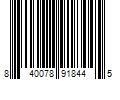 8 40078 91844 5